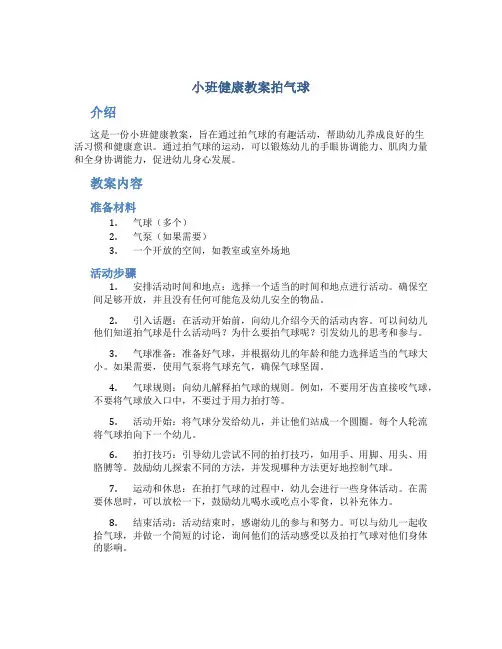 小班健康教案拍气球

介绍

这是一份小班健康教案，旨在通过拍气球的有趣活动，帮助幼儿养成良好的生活习惯和健康意识。通过拍气球的运动，可以锻炼幼儿的手眼协调能力、肌肉力量和全身协调能力，促进幼儿身心发展。

教案内容

准备材料

1. 气球（多个）
2. 气泵（如果需要）
3. 一个开放的空间，如教室或室外场地

活动步骤

1. 安排活动时间和地点：选择一个适当的时间和地点进行活动。确保空间足够开放，并且没有任何可能危及幼儿安全的物品。

2. 引入话题：在活动开始前，向幼儿介绍今天的活动内容。可以问幼儿他们知道拍气球是什么活动吗？为什么要拍气球呢？引发幼儿的思考和参与。

3. 气球准备：准备好气球，并根据幼儿的年龄和能力选择适当的气球大小。如果需要，使用气泵将气球充气，确保气球坚固。

4. 气球规则：向幼儿解释拍气球的规则。例如，不要用牙齿直接咬气球，不要将气球放入口中，不要过于用力拍打等。

5. 活动开始：将气球分发给幼儿，并让他们站成一个圆圈。每个人轮流将气球拍向下一个幼儿。

6. 拍打技巧：引导幼儿尝试不同的拍打技巧，如用手、用脚、用头、用胳膊等。鼓励幼儿探索不同的方法，并发现哪种方法更好地控制气球。

7. 运动和休息：在拍打气球的过程中，幼儿会进行一些身体活动。在需要休息时，可以放松一下，鼓励幼儿喝水或吃点小零食，以补充体力。

8. 结束活动：活动结束时，感谢幼儿的参与和努力。可以与幼儿一起收拾气球，并做一个简短的讨论，询问他们的活动感受以及拍打气球对他们身体的影响。